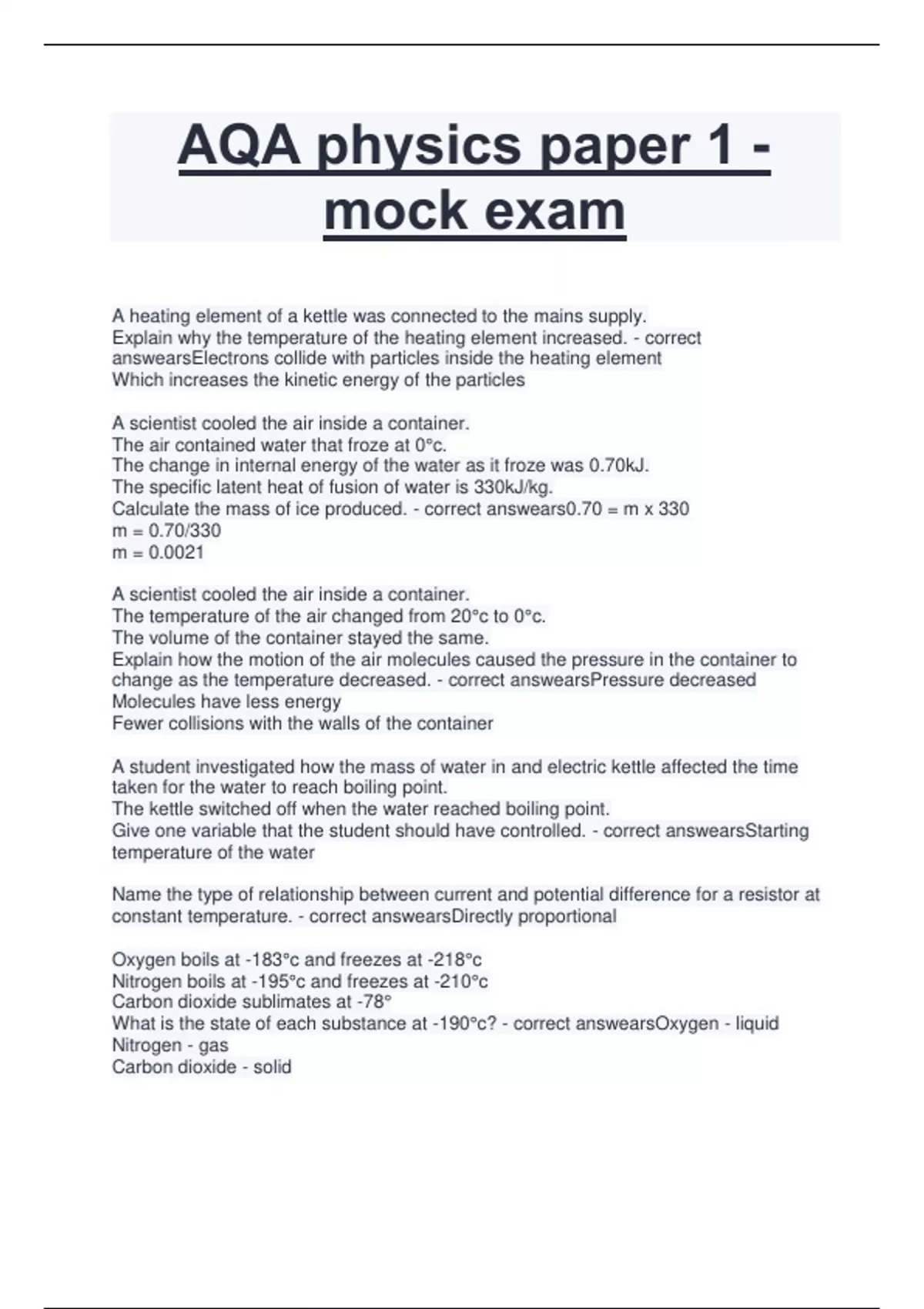 AQA physics paper 1 - mock exam

A heating element of a kettle was connected to the mains supply.
Explain why the temperature of the heating element increased. - correct answearsElectrons collide with particles inside the heating element
Which increases the kinetic energy of the particles

A scientist cooled the air inside a container.
The air contained water that froze at 0°c.
The change in internal energy of the water as it froze was 0.70kJ.
The specific latent heat of fusion of water is 330kJ/kg.
Calculate the mass of ice produced. - correct answears0.70 = m x 330
m = 0.70/330
m = 0.0021

A scientist cooled the air inside a container.
The temperature of the air changed from 20°c to 0°c.
The volume of the container stayed the same.
Explain how the motion of the air molecules caused the pressure in the container to change as the temperature decreased. - correct answearsPressure decreased
Molecules have less energy
Fewer collisions with the walls of the container

A student investigated how the mass of water in and electric kettle affected the time taken for the water to reach boiling point.
The kettle switched off when the water reached boiling point.
Give one variable that the student should have controlled. - correct answearsStarting temperature of the water

Name the type of relationship between current and potential difference for a resistor at constant temperature. - correct answearsDirectly proportional

Oxygen boils at -183°c and freezes at -218°c
Nitrogen boils at -195°c and freezes at -210°c
Carbon dioxide sublimates at -78°
What is the state of each substance at -190°c? - correct answearsOxygen - liquid
Nitrogen - gas
Carbon dioxide - solid